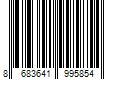 8 683641 995854